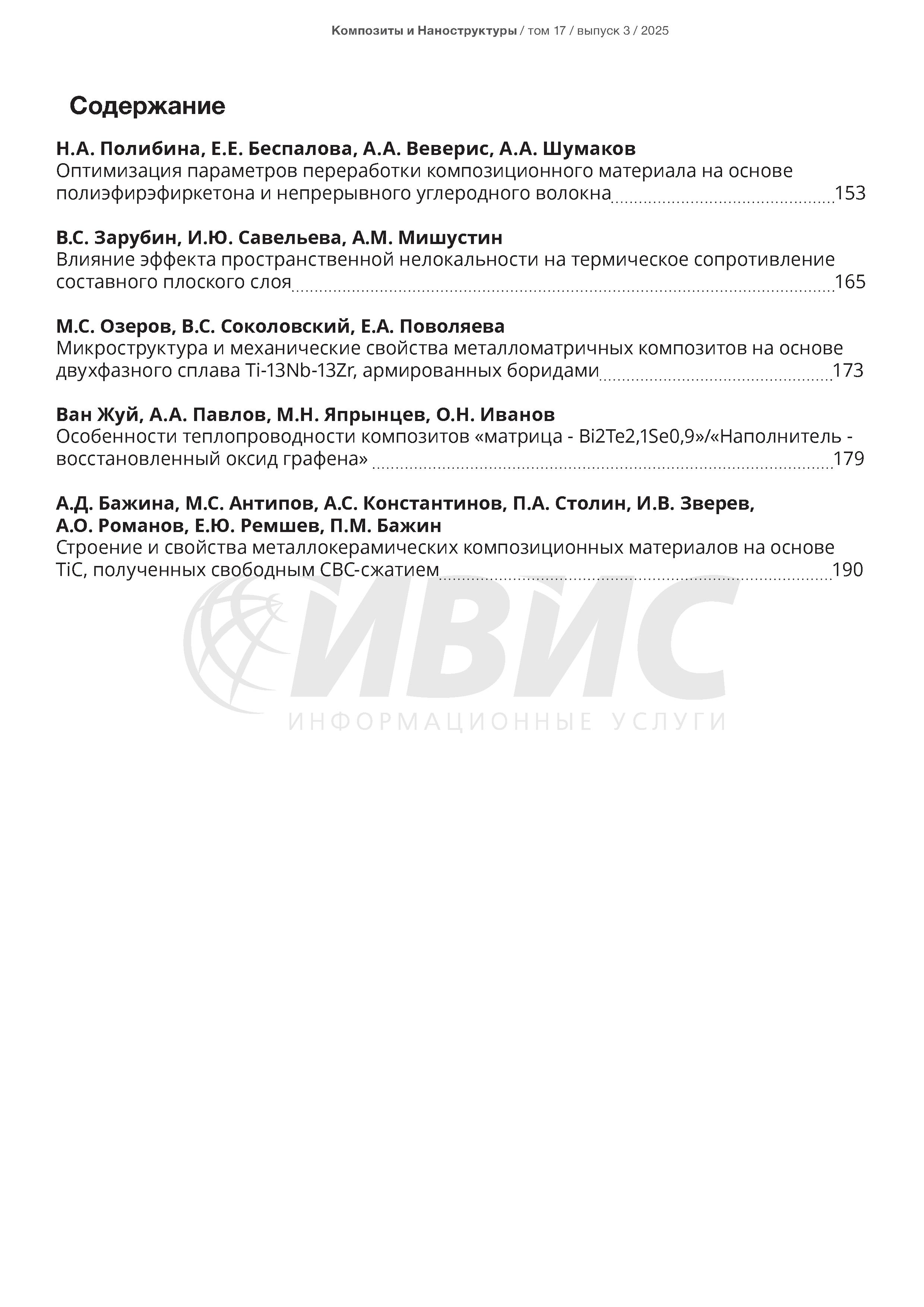 Композиты и Наноструктуры / том 17 / выпуск 3 / 2025

Содержание

Н.А. Полибина, Е.Е. Беспалова, А.А. Веверис, А.А. Шумаков
Оптимизация параметров переработки композиционного материала на основе полиэфирэфиркетона и непрерывного углеродного волокна 153

В.С. Зарубин, И.Ю. Савельева, А.М. Мишустин
Влияние эффекта пространственной нелокальности на термическое сопротивление составного плоского слоя 165

М.С. Озеров, В.С. Соколовский, Е.А. Поволяева
Микроструктура и механические свойства металломатричных композитов на основе двухфазного сплава Ti-13Nb-13Zr, армированных боридами 173

Ван Жуй, А.А. Павлов, М.Н. Япрынцев, О.Н. Иванов
Особенности теплопроводности композитов «матрица - Bi2Te2,1Se0,9»/«Наполнитель - восстановленный оксид графена» 179

А.Д. Бажина, М.С. Антипов, А.С. Константинов, П.А. Столин, И.В. Зверев, А.О. Романов, Е.Ю. Ремшев, П.М. Бажин
Строение и свойства металлокерамических композиционных материалов на основе TiC, полученных свободным СВС-сжатием 190

ИВИС
ИНФОРМАЦИОННЫЕ УСЛУГИ